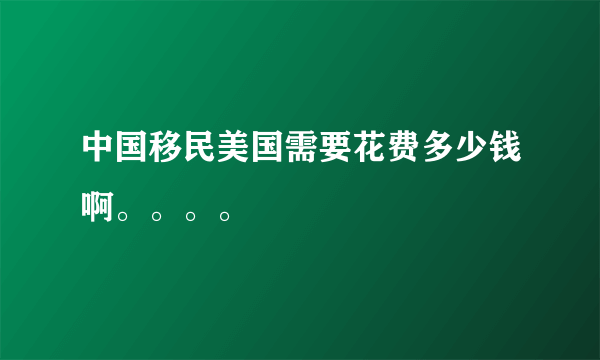 中国移民美国需要花费多少钱啊。。。。